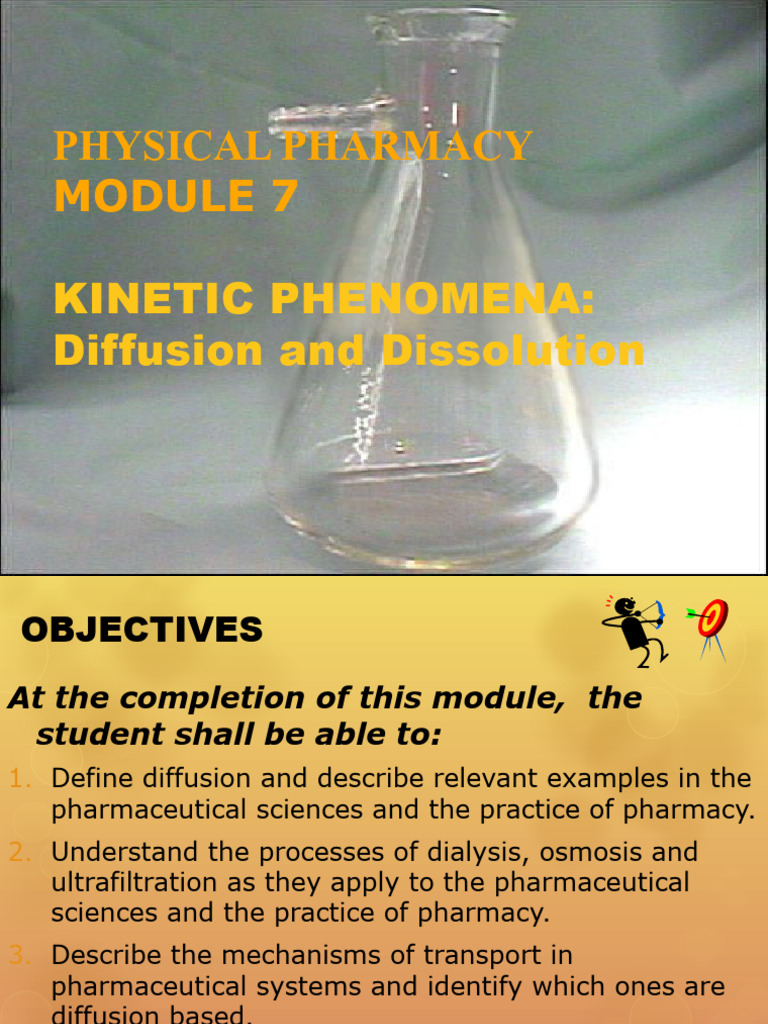 PHYSICAL PHARMACY
MODULE 7

KINETIC PHENOMENA:
Diffusion and Dissolution

OBJECTIVES

At the completion of this module, the student shall be able to:

1. Define diffusion and describe relevant examples in the pharmaceutical sciences and the practice of pharmacy.
2. Understand the processes of dialysis, osmosis and ultrafiltration as they apply to the pharmaceutical sciences and the practice of pharmacy.
3. Describe the mechanisms of transport in pharmaceutical systems and identify which ones are diffusion based.